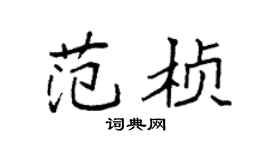 范桢

词典网